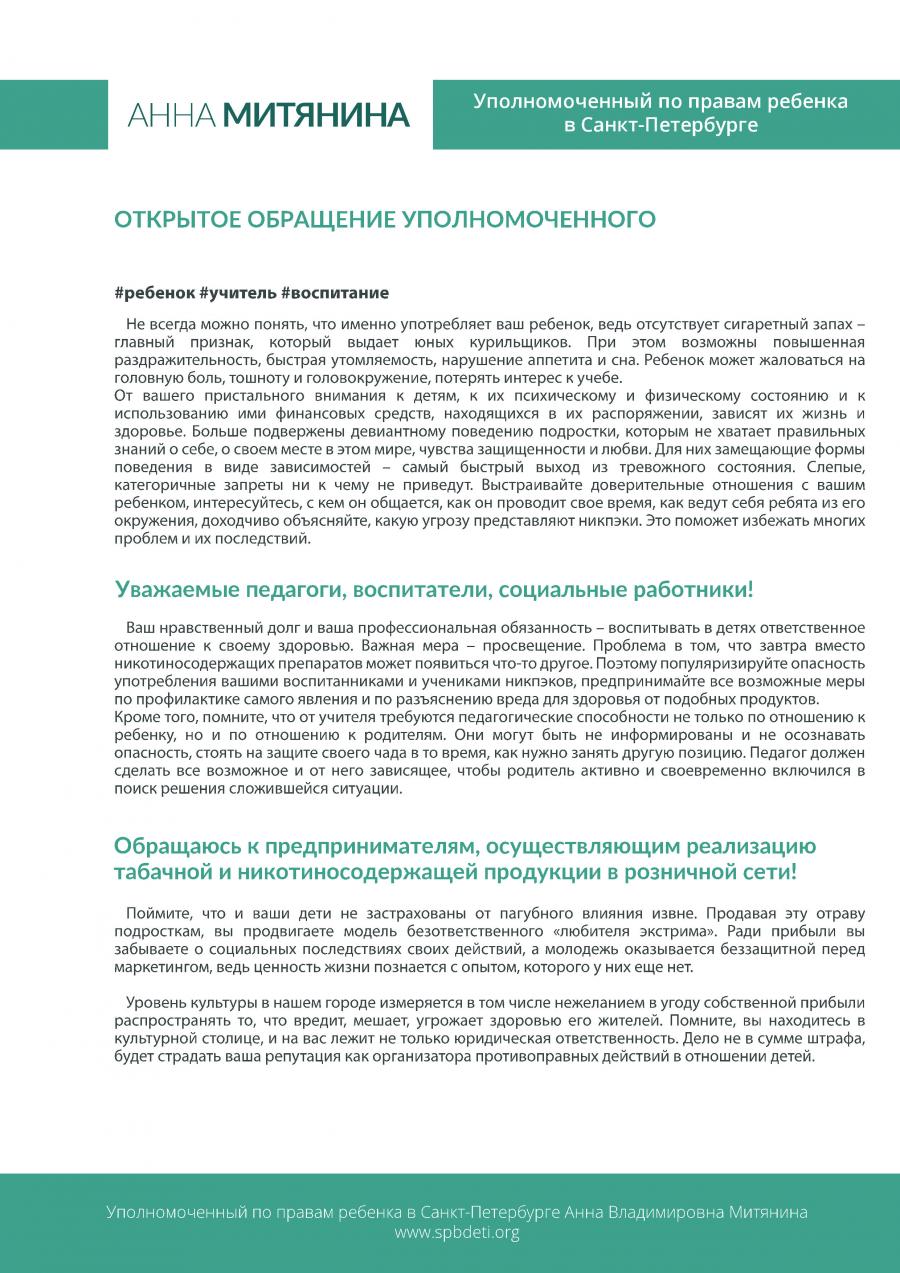 АННА МИТЯНИНА

Уполномоченный по правам ребенка в Санкт-Петербурге

ОТКРЫТОЕ ОБРАЩЕНИЕ УПОЛНОМОЧЕННОГО

#ребенок #учитель #воспитание

Не всегда можно понять, что именно употребляет ваш ребенок, ведь отсутствует сигаретный запах – главный признак, который выдает юных курильщиков. При этом возможны повышенная раздражительность, быстрая утомляемость, нарушение аппетита и сна. Ребенок может жаловаться на головную боль, тошноту и головокружение, потерять интерес к учебе.
От вашего пристального внимания к детям, к их психическому и физическому состоянию и к использованию ими финансовых средств, находящихся в их распоряжении, зависят их жизнь и здоровье. Больше подвержены девиантному поведению подростки, которым не хватает правильных знаний о себе, о своем месте в этом мире, чувства защищенности и любви. Для них замещающие формы поведения в виде зависимостей – самый быстрый выход из тревожного состояния. Слепые, категоричные запреты ни к чему не приведут. Выстраивайте доверительные отношения с вашим ребенком, интересуйтесь, с кем он общается, как он проводит свое время, как ведут себя ребята из его окружения, доходчиво объясняйте, какую угрозу представляют никпэки. Это поможет избежать многих проблем и их последствий.

Уважаемые педагоги, воспитатели, социальные работники!

Ваш нравственный долг и ваша профессиональная обязанность – воспитывать в детях ответственное отношение к своему здоровью. Важная мера – просвещение. Проблема в том, что завтра вместо никотиносодержащих препаратов может появиться что-то другое. Поэтому популяризируйте опасность употребления вашими воспитанниками и учениками никпэков, предпринимайте все возможные меры по профилактике самого явления и по разъяснению вреда для здоровья от подобных продуктов.
Кроме того, помните, что от учителя требуются педагогические способности не только по отношению к ребенку, но и по отношению к родителям. Они могут быть не информированы и не осознавать опасность, стоять на защите своего чада в то время, как нужно занять другую позицию. Педагог должен сделать все возможное и от него зависящее, чтобы родитель активно и своевременно включился в поиск решения сложившейся ситуации.

Обращаюсь к предпринимателям, осуществляющим реализацию табачной и никотиносодержащей продукции в розничной сети!

Поймите, что и ваши дети не застрахованы от пагубного влияния извне. Продавая эту отраву подросткам, вы продвигаете модель безответственного «любителя экстрима». Ради прибыли вы забываете о социальных последствиях своих действий, а молодежь оказывается беззащитной перед маркетингом, ведь ценность жизни познается с опытом, которого у них еще нет.

Уровень культуры в нашем городе измеряется в том числе нежеланием в угоду собственной прибыли распространять то, что вредит, мешает, угрожает здоровью его жителей. Помните, вы находитесь в культурной столице, и на вас лежит не только юридическая ответственность. Дело не в сумме штрафа, будет страдать ваша репутация как организатора противоправных действий в отношении детей.

Уполномоченный по правам ребенка в Санкт-Петербурге Анна Владимировна Митянина
www.spbdeti.org